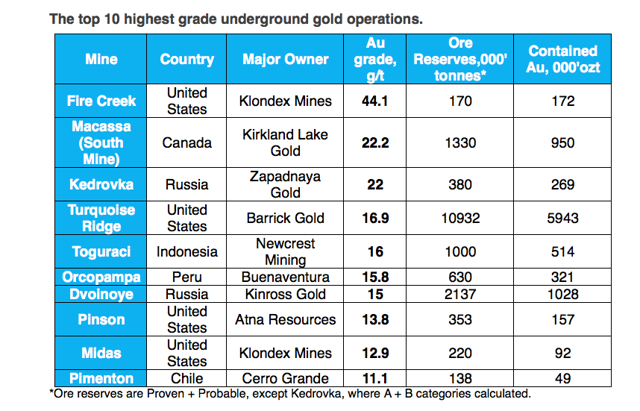 The top 10 highest grade underground gold operations.

| Mine | Country | Major Owner | Au grade, g/t | Ore Reserves,000' tonnes* | Contained Au, 000'ozt |
|---|---|---|---|---|---|
| Fire Creek | United States | Klondex Mines | 44.1 | 170 | 172 |
| Macassa (South Mine) | Canada | Kirkland Lake Gold | 22.2 | 1330 | 950 |
| Kedrovka | Russia | Zapadnaya Gold | 22 | 380 | 269 |
| Turquoise Ridge | United States | Barrick Gold | 16.9 | 10932 | 5943 |
| Toguraci | Indonesia | Newcrest Mining | 16 | 1000 | 514 |
| Orcopampa | Peru | Buenaventura | 15.8 | 630 | 321 |
| Dvoinoye | Russia | Kinross Gold | 15 | 2137 | 1028 |
| Pinson | United States | Atna Resources | 13.8 | 353 | 157 |
| Midas | United States | Klondex Mines | 12.9 | 220 | 92 |
| Pimenton | Chile | Cerro Grande | 11.1 | 138 | 49 |

*Ore reserves are Proven + Probable, except Kedrovka, where A + B categories calculated.